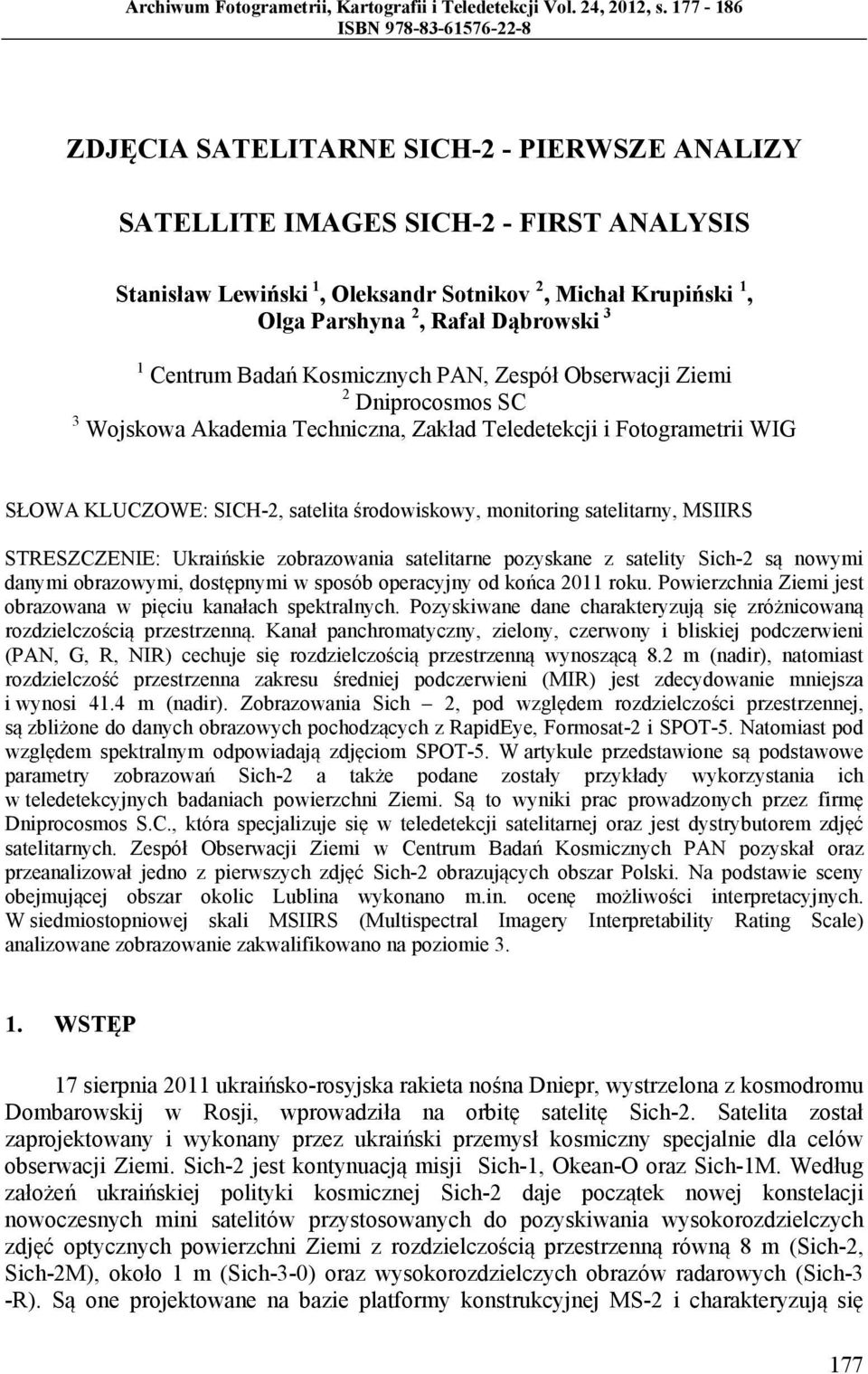 Archiwum Fotogrametrii, Kartografii i Teledetekcji Vol. 24, 2012, s. 177 - 186
ISBN 978-83-61576-22-8

ZDJĘCIA SATELITARNE SICH-2 - PIERWSZE ANALIZY

SATELLITE IMAGES SICH-2 - FIRST ANALYSIS

Stanisław Lewiński $^1$, Oleksandr Sotnikov $^2$, Michał Krupiński $^1$, Olga Parshyna $^2$, Rafał Dąbrowski $^3$

$^1$ Centrum Badań Kosmicznych PAN, Zespół Obserwacji Ziemi
$^2$ Dniprocosmos SC
$^3$ Wojskowa Akademia Techniczna, Zakład Teledetekcji i Fotogrametrii WIG

SŁOWA KLUCZOWE: SICH-2, satelita środowiskowy, monitoring satelitarny, MSIIRS

STRESZCZENIE: Ukraińskie zobrazowania satelitarne pozyskane z satelity Sich-2 są nowymi danymi obrazowymi, dostępnymi w sposób operacyjny od końca 2011 roku. Powierzchnia Ziemi jest obrazowana w pięciu kanałach spektralnych. Pozyskiwane dane charakteryzują się zróżnicowaną rozdzielczością przestrzenną. Kanał panchromatyczny, zielony, czerwony i bliskiej podczerwieni (PAN, G, R, NIR) cechuje się rozdzielczością przestrzenną wynoszącą 8.2 m (nadir), natomiast rozdzielczość przestrzenna zakresu średniej podczerwieni (MIR) jest zdecydowanie mniejsza i wynosi 41.4 m (nadir). Zobrazowania Sich – 2, pod względem rozdzielczości przestrzennej, są zbliżone do danych obrazowych pochodzących z RapidEye, Formosat-2 i SPOT-5. Natomiast pod względem spektralnym odpowiadają zdjęciom SPOT-5. W artykule przedstawione są podstawowe parametry zobrazowań Sich-2 a także podane zostały przykłady wykorzystania ich w teledetekcyjnych badaniach powierzchni Ziemi. Są to wyniki prac prowadzonych przez firmę Dniprocosmos S.C., która specjalizuje się w teledetekcji satelitarnej oraz jest dystrybutorem zdjęć satelitarnych. Zespół Obserwacji Ziemi w Centrum Badań Kosmicznych PAN pozyskał oraz przeanalizował jedno z pierwszych zdjęć Sich-2 obrazujących obszar Polski. Na podstawie sceny obejmującej obszar okolic Lublina wykonano m.in. ocenę możliwości interpretacyjnych. W siedmiostopniowej skali MSIIRS (Multispectral Imagery Interpretability Rating Scale) analizowane zobrazowanie zakwalifikowano na poziomie 3.

1. WSTĘP

17 sierpnia 2011 ukraińsko-rosyjska rakieta nośna Dniepr, wystrzelona z kosmodromu Dombarowskij w Rosji, wprowadziła na orbitę satelitę Sich-2. Satelita został zaprojektowany i wykonany przez ukraiński przemysł kosmiczny specjalnie dla celów obserwacji Ziemi. Sich-2 jest kontynuacją misji Sich-1, Okean-O oraz Sich-1M. Według założeń ukraińskiej polityki kosmicznej Sich-2 daje początek nowej konstelacji nowoczesnych mini satelitów przystosowanych do pozyskiwania wysokorozdzielczych zdjęć optycznych powierzchni Ziemi z rozdzielczością przestrzenną równą 8 m (Sich-2, Sich-2M), około 1 m (Sich-3-0) oraz wysokorozdzielczych obrazów radarowych (Sich-3 -R). Są one projektowane na bazie platformy konstrukcyjnej MS-2 i charakteryzują się

177